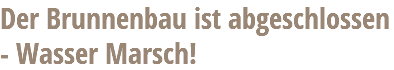 Der Brunnenbau ist abgeschlossen - Wasser Marsch!